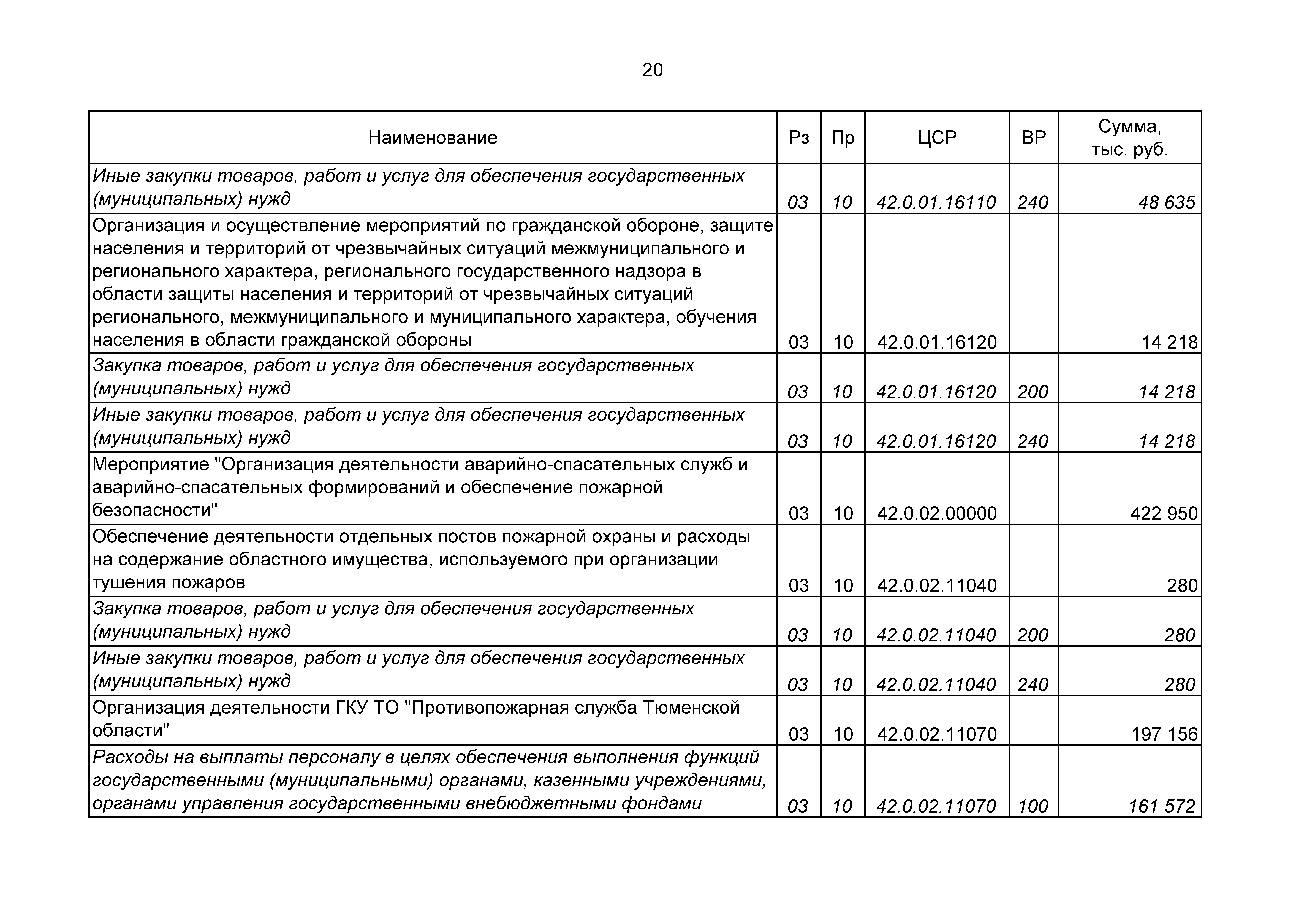 20

| Наименование | Рз | Пр | ЦСР | ВР | Сумма, тыс. руб. |
|---|---|---|---|---|---|
| Иные закупки товаров, работ и услуг для обеспечения государственных (муниципальных) нужд | 03 | 10 | 42.0.01.16110 | 240 | 48 635 |
| Организация и осуществление мероприятий по гражданской обороне, защите населения и территорий от чрезвычайных ситуаций межмуниципального и регионального характера, регионального государственного надзора в области защиты населения и территорий от чрезвычайных ситуаций регионального, межмуниципального и муниципального характера, обучения населения в области гражданской обороны | 03 | 10 | 42.0.01.16120 | | 14 218 |
| Закупка товаров, работ и услуг для обеспечения государственных (муниципальных) нужд | 03 | 10 | 42.0.01.16120 | 200 | 14 218 |
| Иные закупки товаров, работ и услуг для обеспечения государственных (муниципальных) нужд | 03 | 10 | 42.0.01.16120 | 240 | 14 218 |
| Мероприятие "Организация деятельности аварийно-спасательных служб и аварийно-спасательных формирований и обеспечение пожарной безопасности" | 03 | 10 | 42.0.02.00000 | | 422 950 |
| Обеспечение деятельности отдельных постов пожарной охраны и расходы на содержание областного имущества, используемого при организации тушения пожаров | 03 | 10 | 42.0.02.11040 | | 280 |
| Закупка товаров, работ и услуг для обеспечения государственных (муниципальных) нужд | 03 | 10 | 42.0.02.11040 | 200 | 280 |
| Иные закупки товаров, работ и услуг для обеспечения государственных (муниципальных) нужд | 03 | 10 | 42.0.02.11040 | 240 | 280 |
| Организация деятельности ГКУ ТО "Противопожарная служба Тюменской области" | 03 | 10 | 42.0.02.11070 | | 197 156 |
| Расходы на выплаты персоналу в целях обеспечения выполнения функций государственными (муниципальными) органами, казенными учреждениями, органами управления государственными внебюджетными фондами | 03 | 10 | 42.0.02.11070 | 100 | 161 572 |